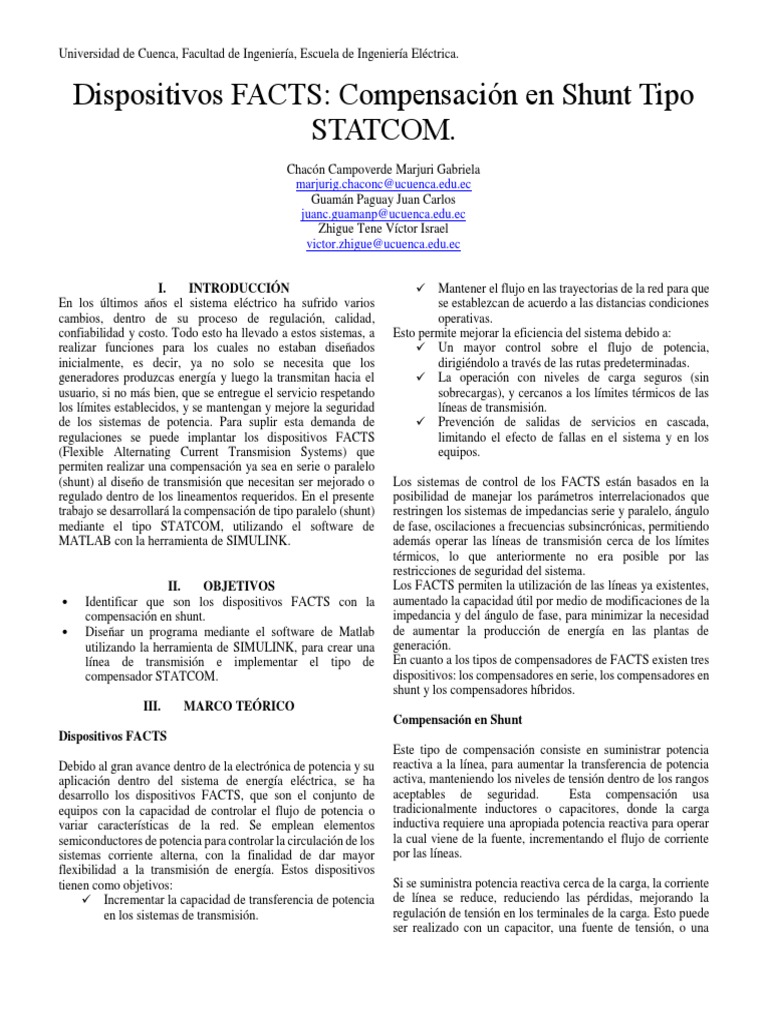 Universidad de Cuenca, Facultad de Ingeniería, Escuela de Ingeniería Eléctrica.

Dispositivos FACTS: Compensación en Shunt Tipo STATCOM.

Chacón Campoverde Marjuri Gabriela
marjurig.chaconc@ucuenca.edu.ec
Guamán Paguay Juan Carlos
juanc.guamanp@ucuenca.edu.ec
Zhigue Tene Víctor Israel
victor.zhigue@ucuenca.edu.ec

I. INTRODUCCIÓN

En los últimos años el sistema eléctrico ha sufrido varios cambios, dentro de su proceso de regulación, calidad, confiabilidad y costo. Todo esto ha llevado a estos sistemas, a realizar funciones para los cuales no estaban diseñados inicialmente, es decir, ya no solo se necesita que los generadores produzcas energía y luego la transmitan hacia el usuario, si no más bien, que se entregue el servicio respetando los límites establecidos, y se mantengan y mejore la seguridad de los sistemas de potencia. Para suplir esta demanda de regulaciones se puede implantar los dispositivos FACTS (Flexible Alternating Current Transmision Systems) que permiten realizar una compensación ya sea en serie o paralelo (shunt) al diseño de transmisión que necesitan ser mejorado o regulado dentro de los lineamentos requeridos. En el presente trabajo se desarrollará la compensación de tipo paralelo (shunt) mediante el tipo STATCOM, utilizando el software de MATLAB con la herramienta de SIMULINK.

II. OBJETIVOS

• Identificar que son los dispositivos FACTS con la compensación en shunt.
• Diseñar un programa mediante el software de Matlab utilizando la herramienta de SIMULINK, para crear una línea de transmisión e implementar el tipo de compensador STATCOM.

III. MARCO TEÓRICO

Dispositivos FACTS

Debido al gran avance dentro de la electrónica de potencia y su aplicación dentro del sistema de energía eléctrica, se ha desarrollo los dispositivos FACTS, que son el conjunto de equipos con la capacidad de controlar el flujo de potencia o variar características de la red. Se emplean elementos semiconductores de potencia para controlar la circulación de los sistemas corriente alterna, con la finalidad de dar mayor flexibilidad a la transmisión de energía. Estos dispositivos tienen como objetivos:
✓ Incrementar la capacidad de transferencia de potencia en los sistemas de transmisión.
✓ Mantener el flujo en las trayectorias de la red para que se establezcan de acuerdo a las distancias condiciones operativas.

Esto permite mejorar la eficiencia del sistema debido a:
✓ Un mayor control sobre el flujo de potencia, dirigiéndolo a través de las rutas predeterminadas.
✓ La operación con niveles de carga seguros (sin sobrecargas), y cercanos a los límites térmicos de las líneas de transmisión.
✓ Prevención de salidas de servicios en cascada, limitando el efecto de fallas en el sistema y en los equipos.

Los sistemas de control de los FACTS están basados en la posibilidad de manejar los parámetros interrelacionados que restringen los sistemas de impedancias serie y paralelo, ángulo de fase, oscilaciones a frecuencias subsincrónicas, permitiendo además operar las líneas de transmisión cerca de los límites térmicos, lo que anteriormente no era posible por las restricciones de seguridad del sistema.
Los FACTS permiten la utilización de las líneas ya existentes, aumentado la capacidad útil por medio de modificaciones de la impedancia y del ángulo de fase, para minimizar la necesidad de aumentar la producción de energía en las plantas de generación.
En cuanto a los tipos de compensadores de FACTS existen tres dispositivos: los compensadores en serie, los compensadores en shunt y los compensadores híbridos.

Compensación en Shunt

Este tipo de compensación consiste en suministrar potencia reactiva a la línea, para aumentar la transferencia de potencia activa, manteniendo los niveles de tensión dentro de los rangos aceptables de seguridad. Esta compensación usa tradicionalmente inductores o capacitores, donde la carga inductiva requiere una apropiada potencia reactiva para operar la cual viene de la fuente, incrementando el flujo de corriente por las líneas.

Si se suministra potencia reactiva cerca de la carga, la corriente de línea se reduce, reduciendo las pérdidas, mejorando la regulación de tensión en los terminales de la carga. Esto puede ser realizado con un capacitor, una fuente de tensión, o una